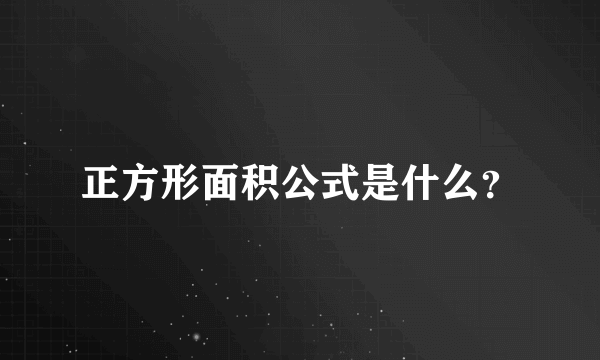 正方形面积公式是什么?